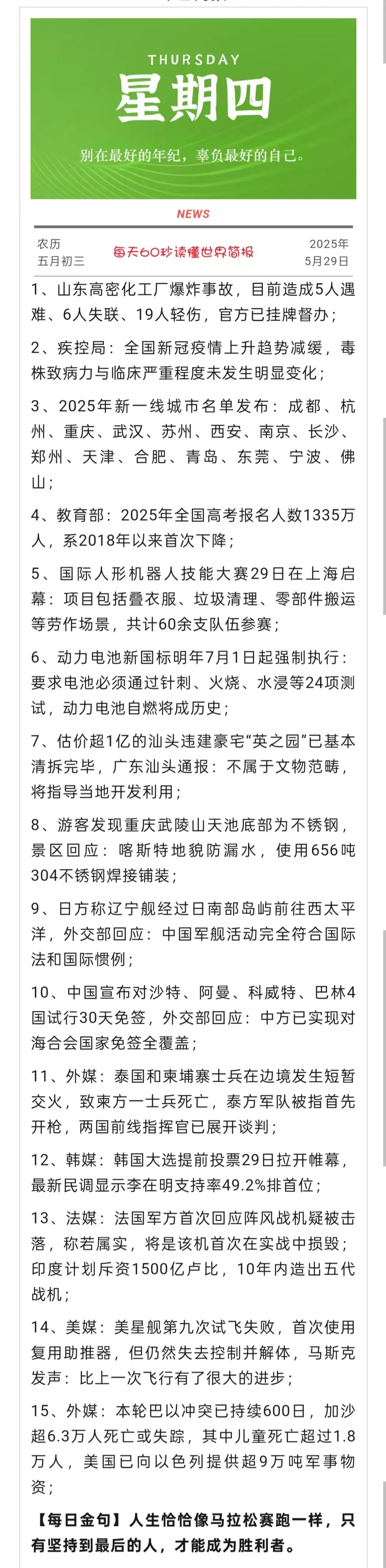 THURSDAY
星期四
别在最好的年纪，辜负最好的自己。

NEWS

农历
五月初三

每天60秒读懂世界简报

2025年
5月29日

1、山东高密化工厂爆炸事故，目前造成5人遇难、6人失联、19人轻伤，官方已挂牌督办；

2、疾控局：全国新冠疫情上升趋势减缓，毒株致病力与临床严重程度未发生明显变化；

3、2025年新一线城市名单发布：成都、杭州、重庆、武汉、苏州、西安、南京、长沙、郑州、天津、合肥、青岛、东莞、宁波、佛山；

4、教育部：2025年全国高考报名人数1335万人，系2018年以来首次下降；

5、国际人形机器人技能大赛29日在上海启幕：项目包括叠衣服、垃圾清理、零部件搬运等劳作场景，共计60余支队伍参赛；

6、动力电池新国标明年7月1日起强制执行：要求电池必须通过针刺、火烧、水浸等24项测试，动力电池自燃将成历史；

7、估价超1亿的汕头违建豪宅“英之园”已基本清拆完毕，广东汕头通报：不属于文物范畴，将指导当地开发利用；

8、游客发现重庆武陵山天池底部为不锈钢，景区回应：喀斯特地貌防漏水，使用656吨304不锈钢焊接铺装；

9、日方称辽宁舰经过日南部岛屿前往西太平洋，外交部回应：中国军舰活动完全符合国际法和国际惯例；

10、中国宣布对沙特、阿曼、科威特、巴林4国试行30天免签，外交部回应：中方已实现对海合会国家免签全覆盖；

11、外媒：泰国和柬埔寨士兵在边境发生短暂交火，致柬方一士兵死亡，泰方军队被指首先开枪，两国前线指挥官已展开谈判；

12、韩媒：韩国大选提前投票29日拉开帷幕，最新民调显示李在明支持率49.2%排首位；

13、法媒：法国军方首次回应阵风战机疑被击落，称若属实，将是该机首次在实战中损毁；印度计划斥资1500亿卢比，10年内造出五代战机；

14、美媒：美星舰第九次试飞失败，首次使用复用助推器，但仍然失去控制并解体，马斯克发声：比上一次飞行有了很大的进步；

15、外媒：本轮巴以冲突已持续600日，加沙超6.3万人死亡或失踪，其中儿童死亡超过1.8万人，美国已向以色列提供超9万吨军事物资；

【每日金句】人生恰恰像马拉松赛跑一样，只有坚持到最后的人，才能成为胜利者。